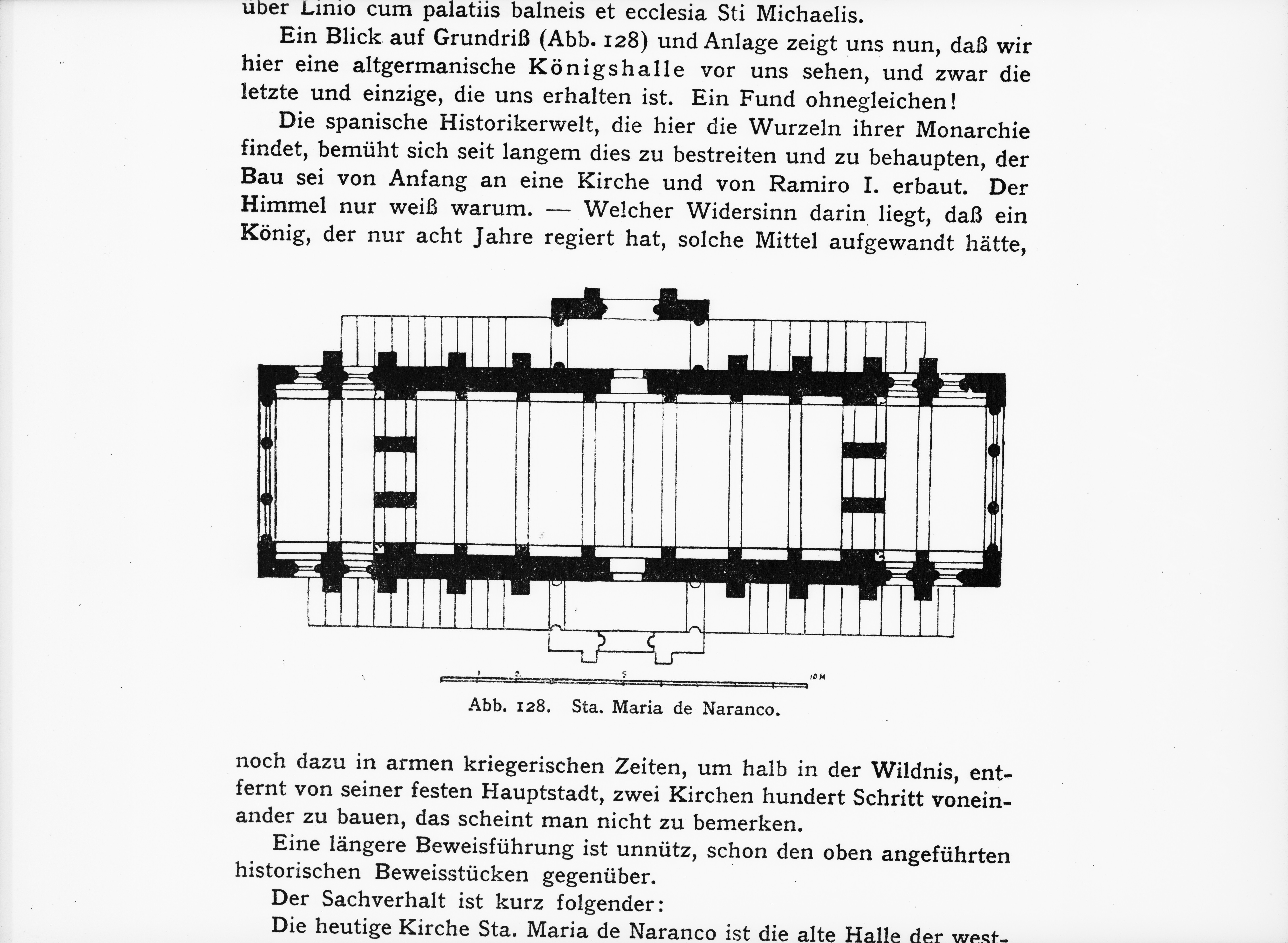 über Linio cum palatiis balneis et ecclesia Sti Michaelis.

Ein Blick auf Grundriß (Abb. 128) und Anlage zeigt uns nun, daß wir hier eine altgermanische Königshalle vor uns sehen, und zwar die letzte und einzige, die uns erhalten ist. Ein Fund ohnegleichen!

Die spanische Historikerwelt, die hier die Wurzeln ihrer Monarchie findet, bemüht sich seit langem dies zu bestreiten und zu behaupten, der Bau sei von Anfang an eine Kirche und von Ramiro I. erbaut. Der Himmel nur weiß warum. — Welcher Widersinn darin liegt, daß ein König, der nur acht Jahre regiert hat, solche Mittel aufgewandt hätte,

1 2 5 10 M

Abb. 128. Sta. Maria de Naranco.

noch dazu in armen kriegerischen Zeiten, um halb in der Wildnis, entfernt von seiner festen Hauptstadt, zwei Kirchen hundert Schritt voneinander zu bauen, das scheint man nicht zu bemerken.

Eine längere Beweisführung ist unnütz, schon den oben angeführten historischen Beweisstücken gegenüber.

Der Sachverhalt ist kurz folgender:

Die heutige Kirche Sta. Maria de Naranco ist die alte Halle der west-